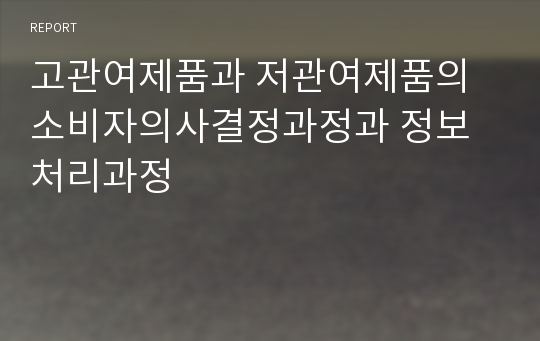 REPORT

고관여제품과 저관여제품의 소비자의사결정과정과 정보처리과정